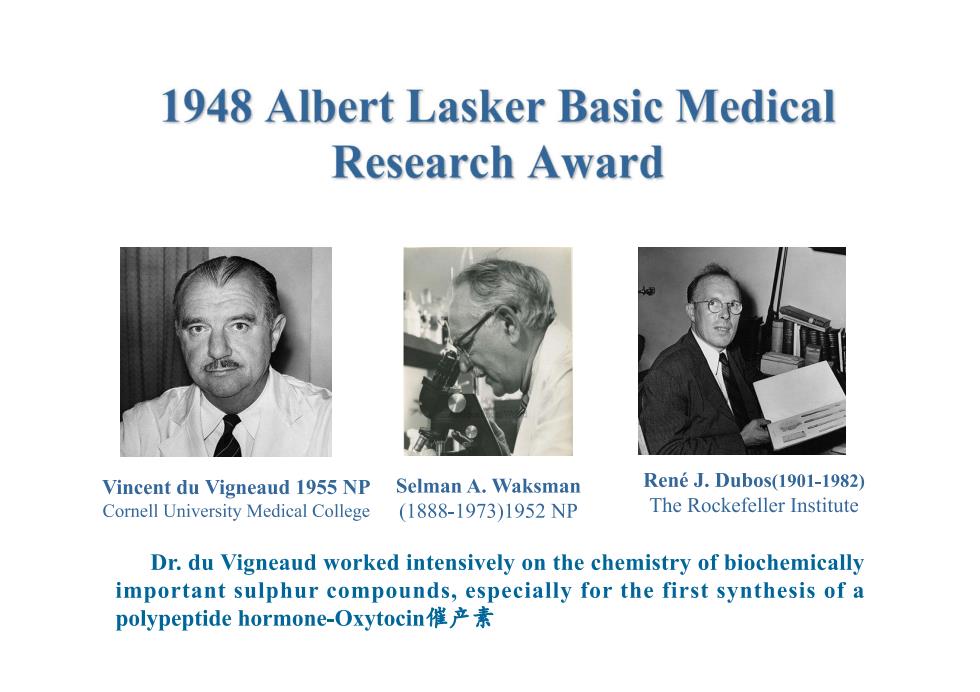 1948 Albert Lasker Basic Medical Research Award

Vincent du Vigneaud 1955 NP
Cornell University Medical College

Selman A. Waksman
(1888-1973)1952 NP

René J. Dubos(1901-1982)
The Rockefeller Institute

Dr. du Vigneaud worked intensively on the chemistry of biochemically important sulphur compounds, especially for the first synthesis of a polypeptide hormone-Oxytocin催产素